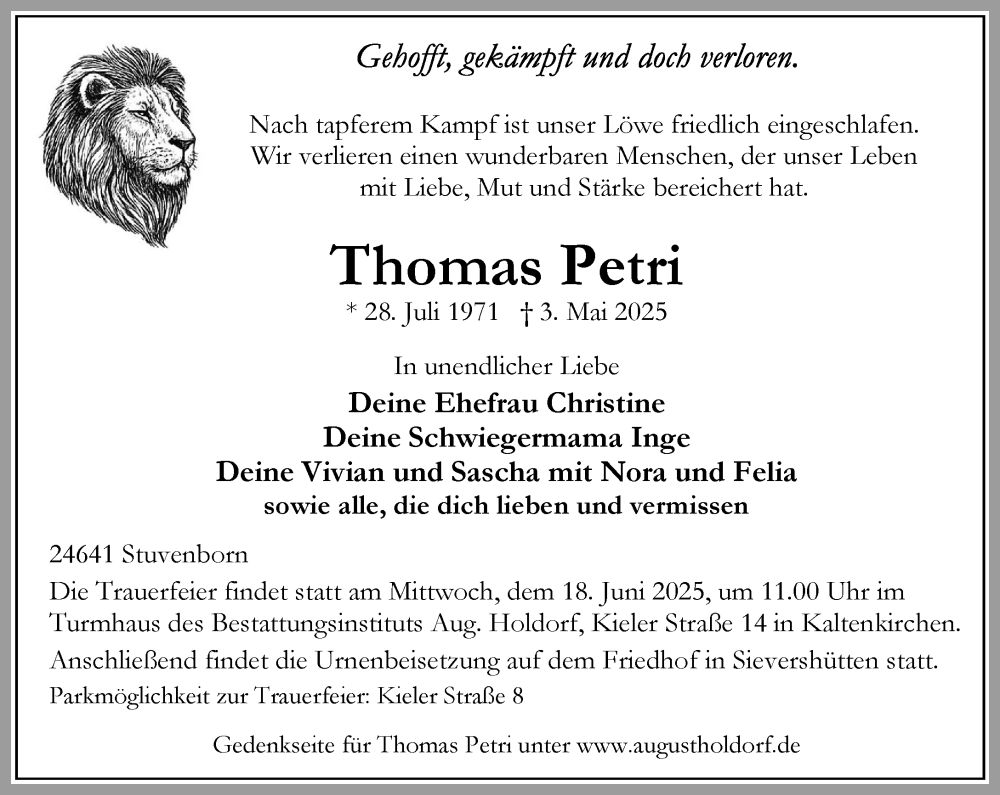 Gehofft, gekämpft und doch verloren.

Nach tapferem Kampf ist unser Löwe friedlich eingeschlafen. Wir verlieren einen wunderbaren Menschen, der unser Leben mit Liebe, Mut und Stärke bereichert hat.

Thomas Petri

* 28. Juli 1971 † 3. Mai 2025

In unendlicher Liebe
Deine Ehefrau Christine
Deine Schwiegermama Inge
Deine Vivian und Sascha mit Nora und Felia
sowie alle, die dich lieben und vermissen

24641 Stuvenborn

Die Trauerfeier findet statt am Mittwoch, dem 18. Juni 2025, um 11.00 Uhr im Turmhaus des Bestattungsinstituts Aug. Holdorf, Kieler Straße 14 in Kaltenkirchen.

Anschließend findet die Urnenbeisetzung auf dem Friedhof in Sievershütten statt.

Parkmöglichkeit zur Trauerfeier: Kieler Straße 8

Gedenkseite für Thomas Petri unter www.augustholdorf.de